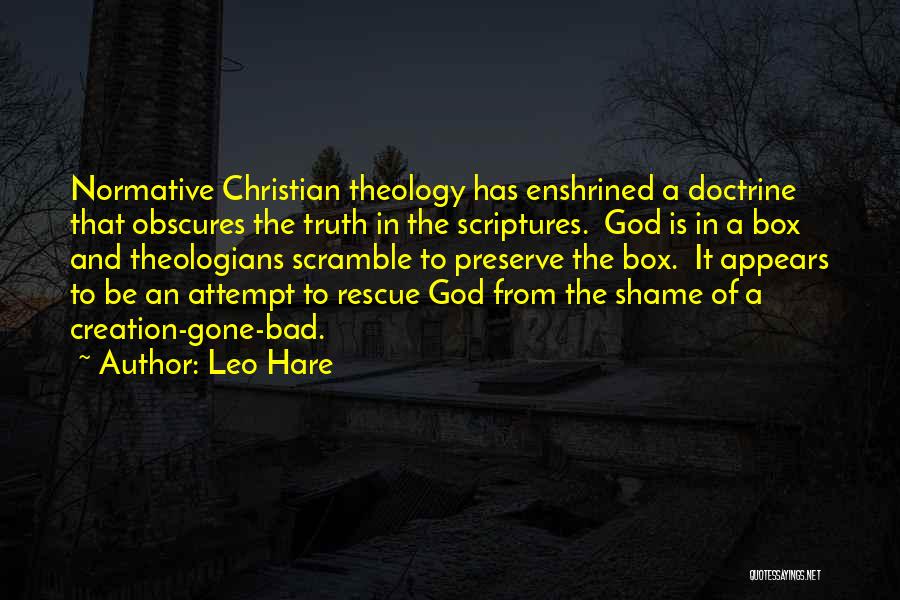 Normative Christian theology has enshrined a doctrine that obscures the truth in the scriptures. God is in a box and theologians scramble to preserve the box. It appears to be an attempt to rescue God from the shame of a creation-gone-bad.
~ Author: Leo Hare

QUOTESSAYINGS.NET